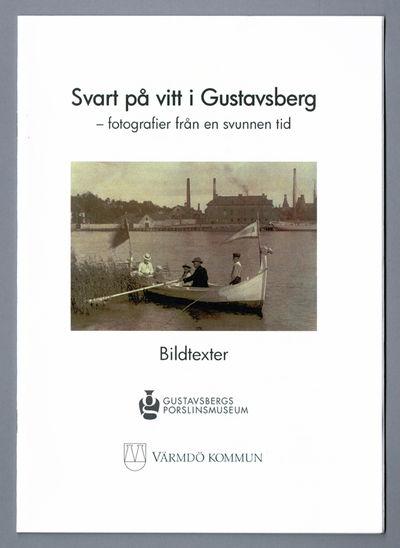 Svart på vitt i Gustavsberg
– fotografier från en svunnen tid

Bildtexter

GUSTAVSBERGS
PORSLINSMUSEUM

VÄRMDÖ KOMMUN